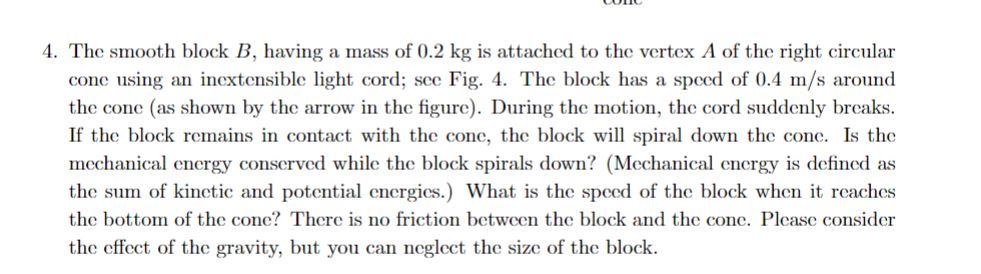 4. The smooth block $B$, having a mass of $0.2$ kg is attached to the vertex $A$ of the right circular cone using an inextensible light cord; see Fig. 4. The block has a speed of $0.4$ m/s around the cone (as shown by the arrow in the figure). During the motion, the cord suddenly breaks. If the block remains in contact with the cone, the block will spiral down the cone. Is the mechanical energy conserved while the block spirals down? (Mechanical energy is defined as the sum of kinetic and potential energies.) What is the speed of the block when it reaches the bottom of the cone? There is no friction between the block and the cone. Please consider the effect of the gravity, but you can neglect the size of the block.